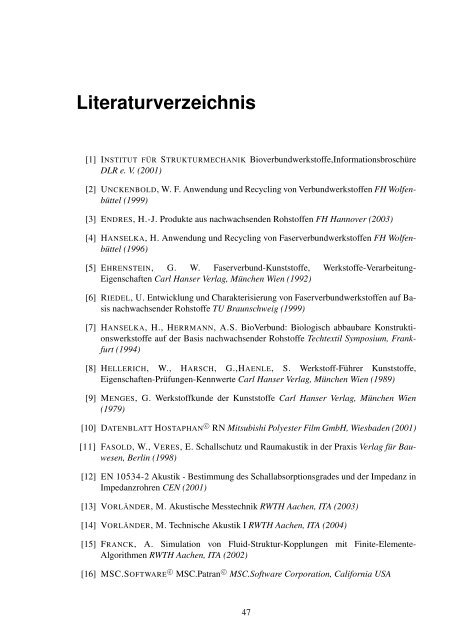 Literaturverzeichnis

[1] INSTITUT FÜR STRUKTURMECHANIK Bioverbundwerkstoffe,Informationsbroschüre DLR e. V. (2001)

[2] UNCKENBOLD, W. F. Anwendung und Recycling von Verbundwerkstoffen FH Wolfenbüttel (1999)

[3] ENDRES, H.-J. Produkte aus nachwachsenden Rohstoffen FH Hannover (2003)

[4] HANSELKA, H. Anwendung und Recycling von Faserverbundwerkstoffen FH Wolfenbüttel (1996)

[5] EHRENSTEIN, G. W. Faserverbund-Kunststoffe, Werkstoffe-Verarbeitung-Eigenschaften Carl Hanser Verlag, München Wien (1992)

[6] RIEDEL, U. Entwicklung und Charakterisierung von Faserverbundwerkstoffen auf Basis nachwachsender Rohstoffe TU Braunschweig (1999)

[7] HANSELKA, H., HERRMANN, A.S. BioVerbund: Biologisch abbaubare Konstruktionswerkstoffe auf der Basis nachwachsender Rohstoffe Techtextil Symposium, Frankfurt (1994)

[8] HELLERICH, W., HARSCH, G.,HAENLE, S. Werkstoff-Führer Kunststoffe, Eigenschaften-Prüfungen-Kennwerte Carl Hanser Verlag, München Wien (1989)

[9] MENGES, G. Werkstoffkunde der Kunststoffe Carl Hanser Verlag, München Wien (1979)

[10] DATENBLATT HOSTAPHAN© RN Mitsubishi Polyester Film GmbH, Wiesbaden (2001)

[11] FASOLD, W., VERES, E. Schallschutz und Raumakustik in der Praxis Verlag für Bauwesen, Berlin (1998)

[12] EN 10534-2 Akustik - Bestimmung des Schallabsorptionsgrades und der Impedanz in Impedanzrohren CEN (2001)

[13] VORLÄNDER, M. Akustische Messtechnik RWTH Aachen, ITA (2003)

[14] VORLÄNDER, M. Technische Akustik I RWTH Aachen, ITA (2004)

[15] FRANCK, A. Simulation von Fluid-Struktur-Kopplungen mit Finite-Elemente-Algorithmen RWTH Aachen, ITA (2002)

[16] MSC.SOFTWARE© MSC.Patran© MSC.Software Corporation, California USA

47